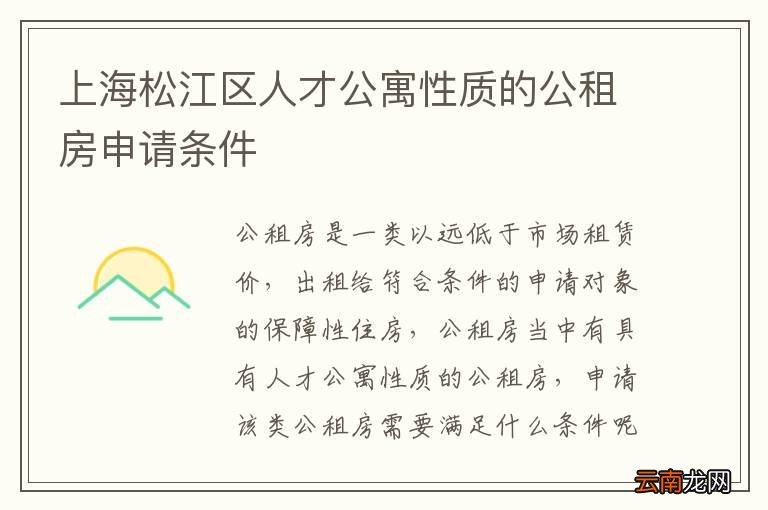 上海松江区人才公寓性质的公租房申请条件

公租房是一类以远低于市场租赁价，出租给符合条件的申请对象的保障性住房，公租房当中有具有人才公寓性质的公租房，申请该类公租房需要满足什么条件呢

云南龙网